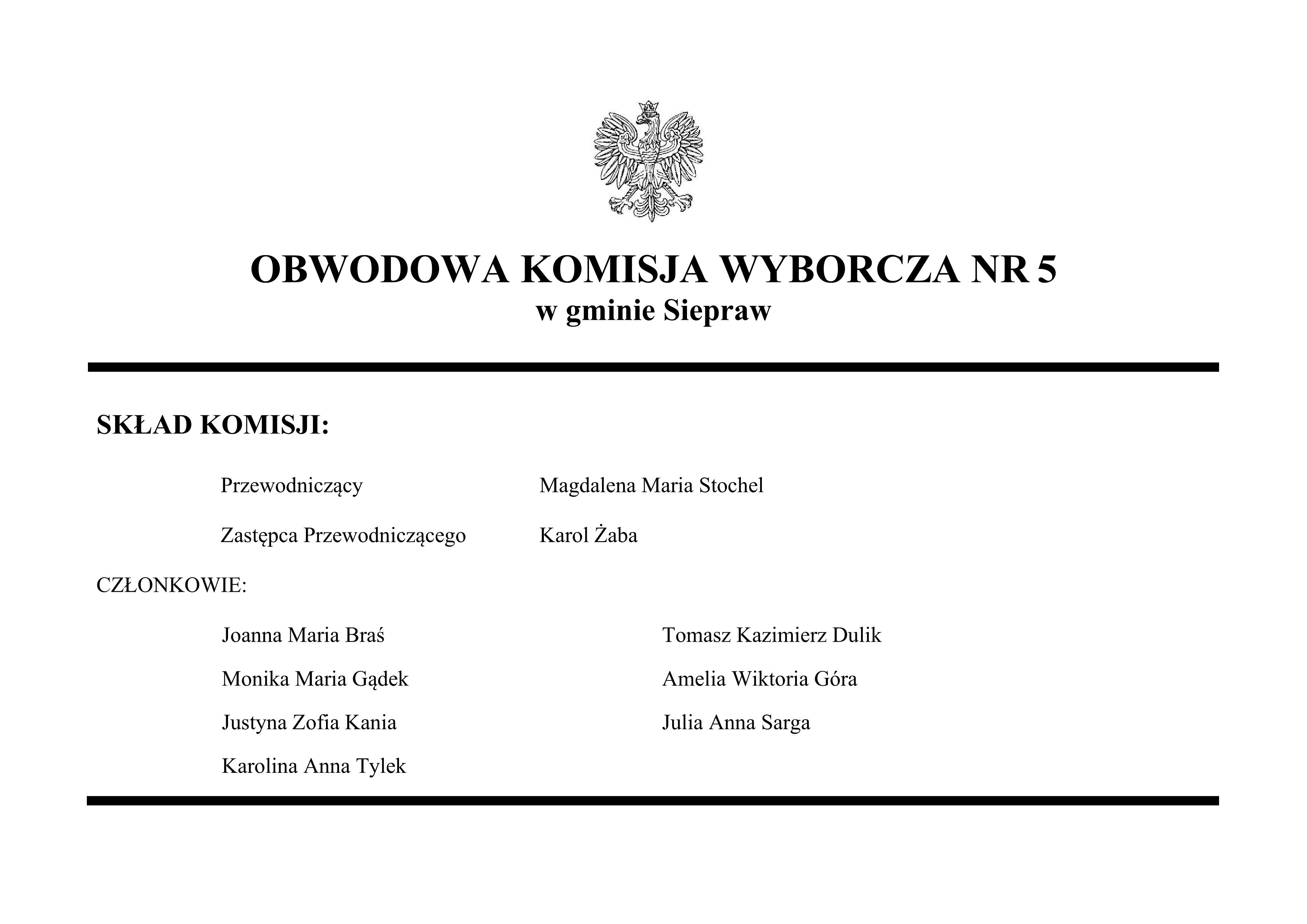 OBWODOWA KOMISJA WYBORCZA NR 5
w gminie Siepraw

SKŁAD KOMISJI:

Przewodniczący Magdalena Maria Stochel

Zastępca Przewodniczącego Karol Żaba

CZŁONKOWIE:

Joanna Maria Braś
Monika Maria Gądek
Justyna Zofia Kania
Karolina Anna Tylek

Tomasz Kazimierz Dulik
Amelia Wiktoria Góra
Julia Anna Sarga